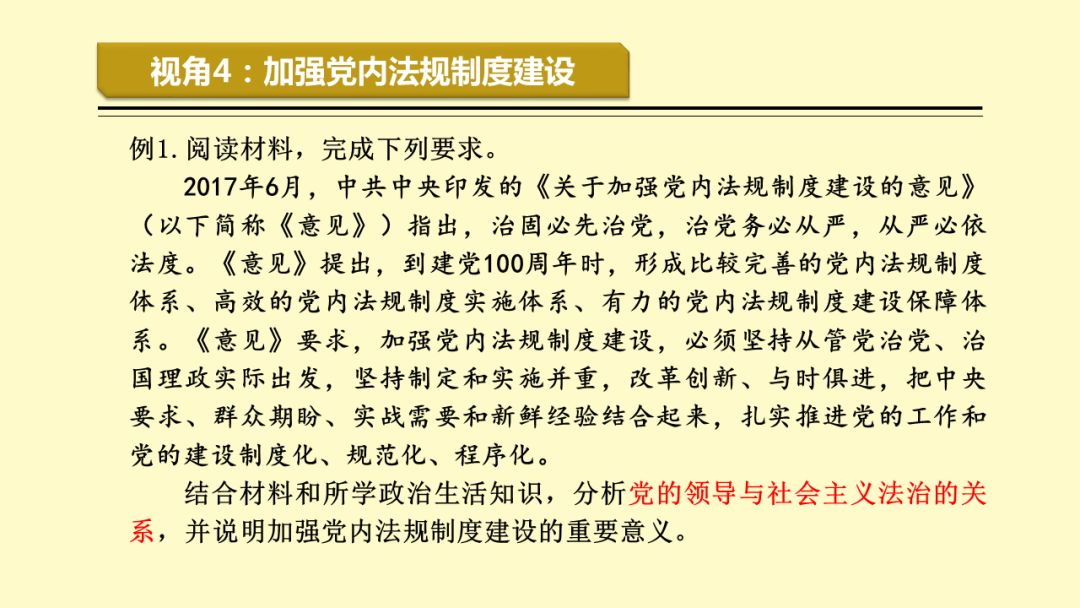 视角4：加强党内法规制度建设

例1. 阅读材料，完成下列要求。

2017年6月，中共中央印发的《关于加强党内法规制度建设的意见》（以下简称《意见》）指出，治国必先治党，治党务必从严，从严必依法度。《意见》提出，到建党100周年时，形成比较完善的党内法规制度体系、高效的党内法规制度实施体系、有力的党内法规制度建设保障体系。《意见》要求，加强党内法规制度建设，必须坚持从管党治党、治国理政实际出发，坚持制定和实施并重，改革创新、与时俱进，把中央要求、群众期盼、实战需要和新鲜经验结合起来，扎实推进党的工作和党的建设制度化、规范化、程序化。

结合材料和所学政治生活知识，分析党的领导与社会主义法治的关系，并说明加强党内法规制度建设的重要意义。